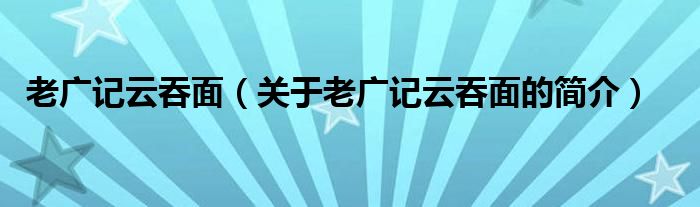 老广记云吞面（关于老广记云吞面的简介）